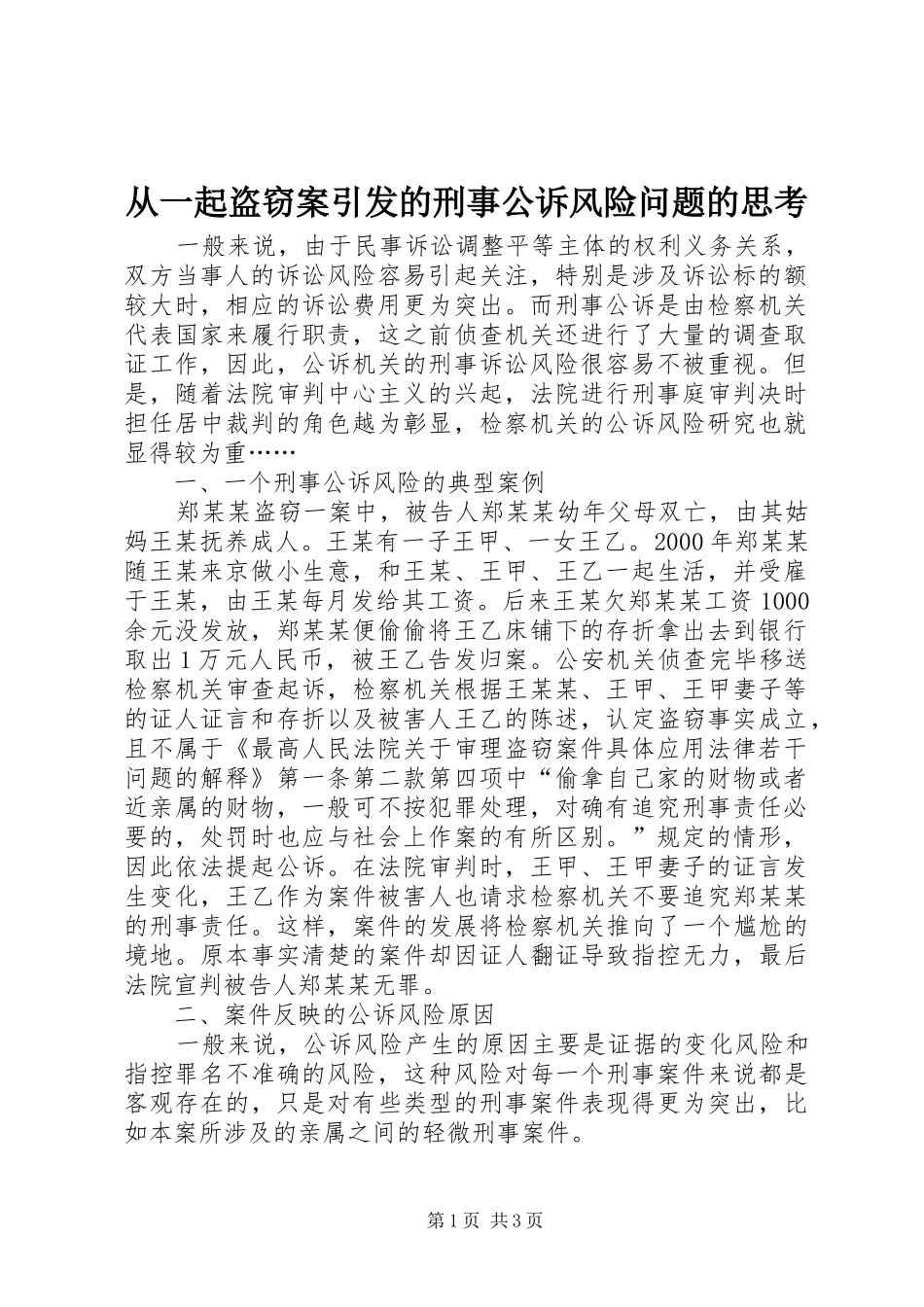 从一起盗窃案引发的刑事公诉风险问题的思考

一般来说，由于民事诉讼调整平等主体的权利义务关系，双方当事人的诉讼风险容易引起关注，特别是涉及诉讼标的额较大时，相应的诉讼费用更为突出。而刑事公诉是由检察机关代表国家来履行职责，这之前侦查机关还进行了大量的调查取证工作，因此，公诉机关的刑事诉讼风险很容易不被重视。但是，随着法院审判中心主义的兴起，法院进行刑事庭审判决时担任居中裁判的角色越为彰显，检察机关的公诉风险研究也就显得较为重……

一、一个刑事公诉风险的典型案例

郑某某盗窃一案中，被告人郑某某幼年父母双亡，由其姑妈王某抚养成人。王某有一子王甲、一女王乙。2000年郑某某随王某来京做小生意，和王某、王甲、王乙一起生活，并受雇于王某，由王某每月发给其工资。后来王某欠郑某某工资1000余元没发放，郑某某便偷偷将王乙床铺下的存折拿出去到银行取出1万元人民币，被王乙告发归案。公安机关侦查完毕移送检察机关审查起诉，检察机关根据王某某、王甲、王甲妻子等的证人证言和存折以及被害人王乙的陈述，认定盗窃事实成立，且不属于《最高人民法院关于审理盗窃案件具体应用法律若干问题的解释》第一条第二款第四项中“偷拿自己家的财物或者近亲属的财物，一般可不按犯罪处理，对确有追究刑事责任必要的，处罚时也应与社会上作案的有所区别。”规定的情形，因此依法提起公诉。在法院审判时，王甲、王甲妻子的证言发生变化，王乙作为案件被害人也请求检察机关不要追究郑某某的刑事责任。这样，案件的发展将检察机关推向了一个尴尬的境地。原本事实清楚的案件却因证人翻证导致指控无力，最后法院宣判被告人郑某某无罪。

二、案件反映的公诉风险原因

一般来说，公诉风险产生的原因主要是证据的变化风险和指控罪名不准确的风险，这种风险对每一个刑事案件来说都是客观存在的，只是对有些类型的刑事案件表现得更为突出，比如本案所涉及的亲属之间的轻微刑事案件。

第1页 共3页